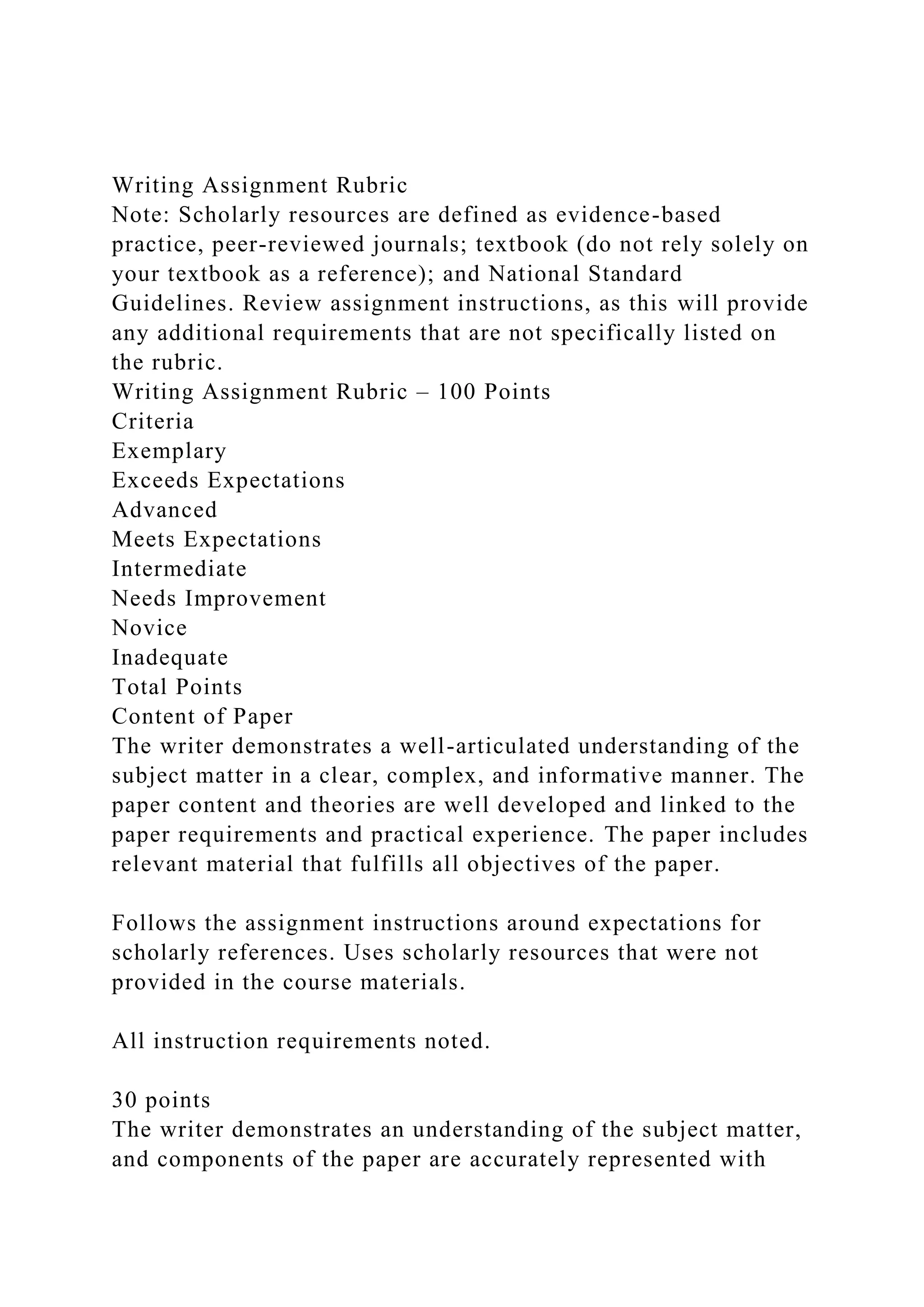 Writing Assignment Rubric
Note: Scholarly resources are defined as evidence-based practice, peer-reviewed journals; textbook (do not rely solely on your textbook as a reference); and National Standard Guidelines. Review assignment instructions, as this will provide any additional requirements that are not specifically listed on the rubric.
Writing Assignment Rubric – 100 Points
Criteria
Exemplary
Exceeds Expectations
Advanced
Meets Expectations
Intermediate
Needs Improvement
Novice
Inadequate
Total Points
Content of Paper
The writer demonstrates a well-articulated understanding of the subject matter in a clear, complex, and informative manner. The paper content and theories are well developed and linked to the paper requirements and practical experience. The paper includes relevant material that fulfills all objectives of the paper.

Follows the assignment instructions around expectations for scholarly references. Uses scholarly resources that were not provided in the course materials.

All instruction requirements noted.

30 points
The writer demonstrates an understanding of the subject matter, and components of the paper are accurately represented with